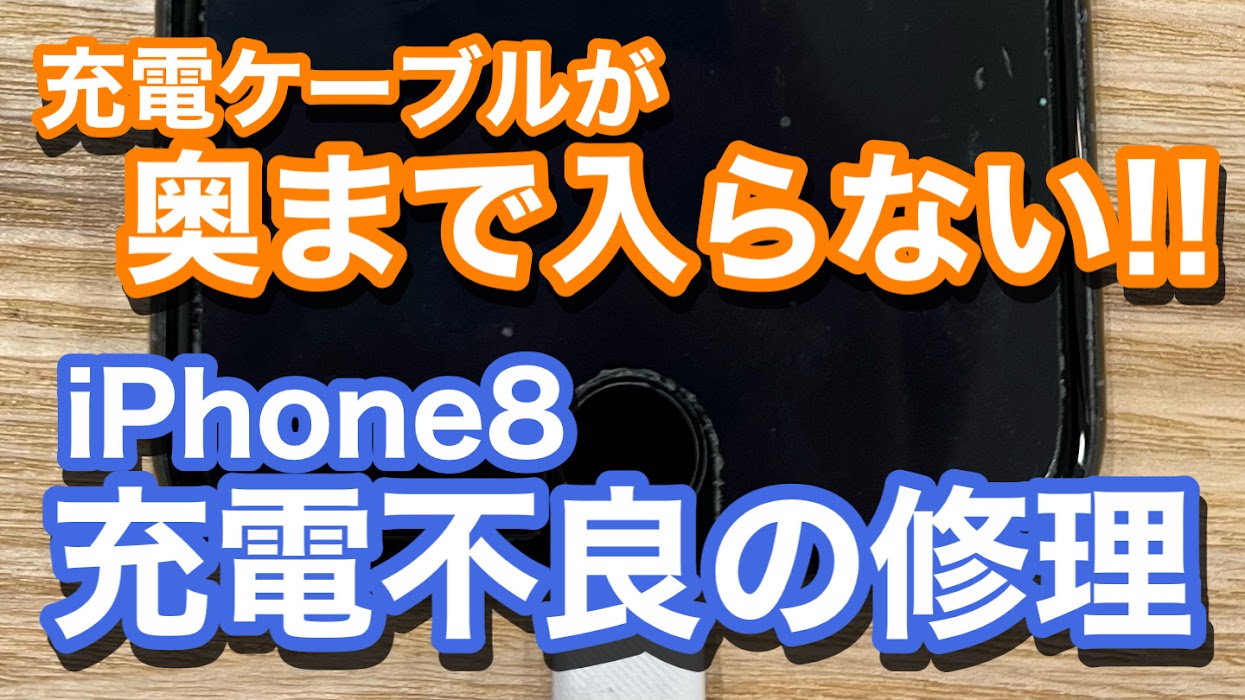 充電ケーブルが
奥まで入らない!!

iPhone8
充電不良の修理